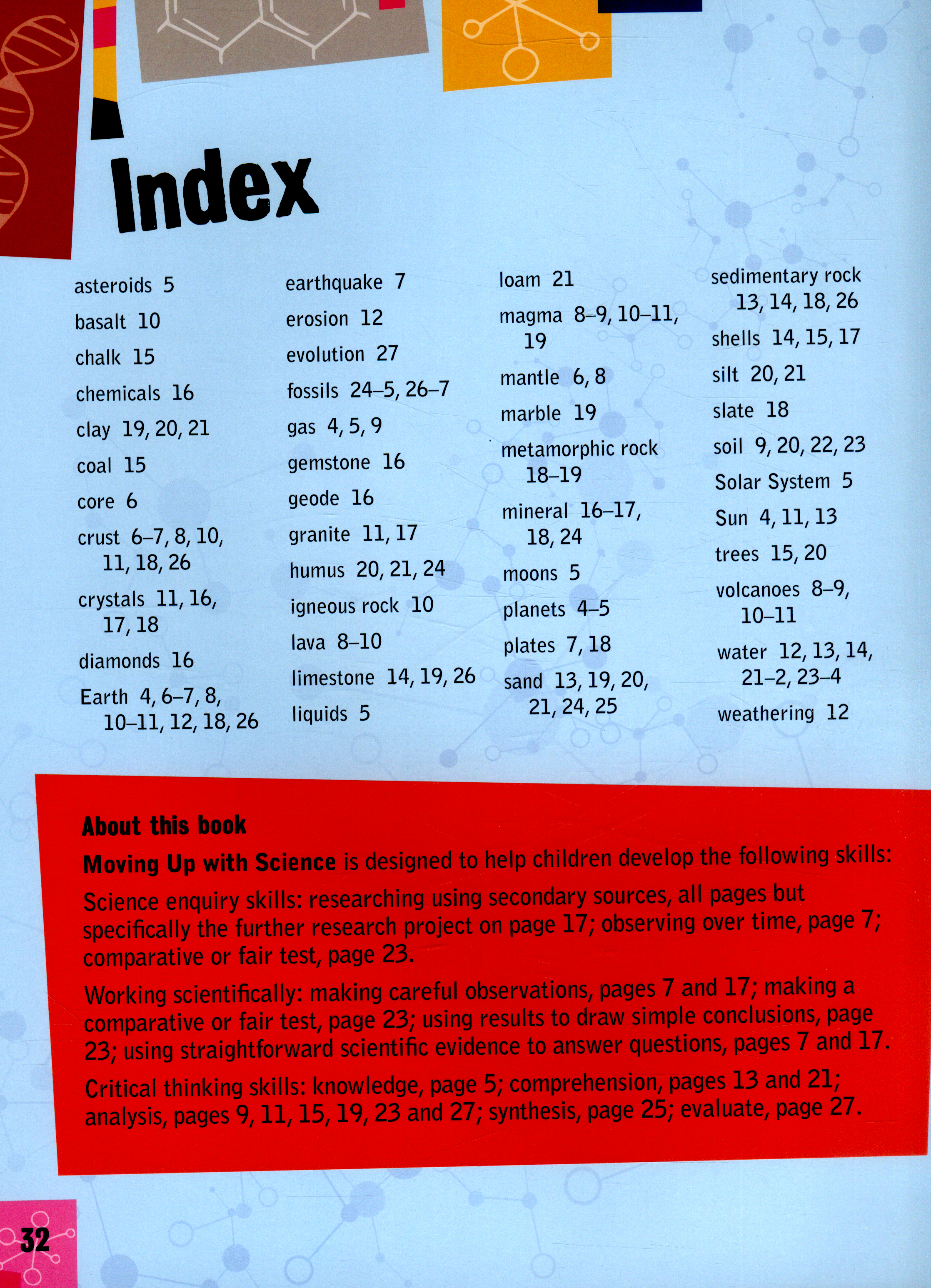 Index

asteroids 5
basalt 10
chalk 15
chemicals 16
clay 19, 20, 21
coal 15
core 6
crust 6–7, 8, 10, 11, 18, 26
crystals 11, 16, 17, 18
diamonds 16
Earth 4, 6–7, 8, 10–11, 12, 18, 26

earthquake 7
erosion 12
evolution 27
fossils 24–5, 26–7
gas 4, 5, 9
gemstone 16
geode 16
granite 11, 17
humus 20, 21, 24
igneous rock 10
lava 8–10
limestone 14, 19, 26
liquids 5

loam 21
magma 8–9, 10–11, 19
mantle 6, 8
marble 19
metamorphic rock 18–19
mineral 16–17, 18, 24
moons 5
planets 4–5
plates 7, 18
sand 13, 19, 20, 21, 24, 25

sedimentary rock 13, 14, 18, 26
shells 14, 15, 17
silt 20, 21
slate 18
soil 9, 20, 22, 23
Solar System 5
Sun 4, 11, 13
trees 15, 20
volcanoes 8–9, 10–11
water 12, 13, 14, 21–2, 23–4
weathering 12

About this book

Moving Up with Science is designed to help children develop the following skills:

Science enquiry skills: researching using secondary sources, all pages but specifically the further research project on page 17; observing over time, page 7; comparative or fair test, page 23.

Working scientifically: making careful observations, pages 7 and 17; making a comparative or fair test, page 23; using results to draw simple conclusions, page 23; using straightforward scientific evidence to answer questions, pages 7 and 17.

Critical thinking skills: knowledge, page 5; comprehension, pages 13 and 21; analysis, pages 9, 11, 15, 19, 23 and 27; synthesis, page 25; evaluate, page 27.

32